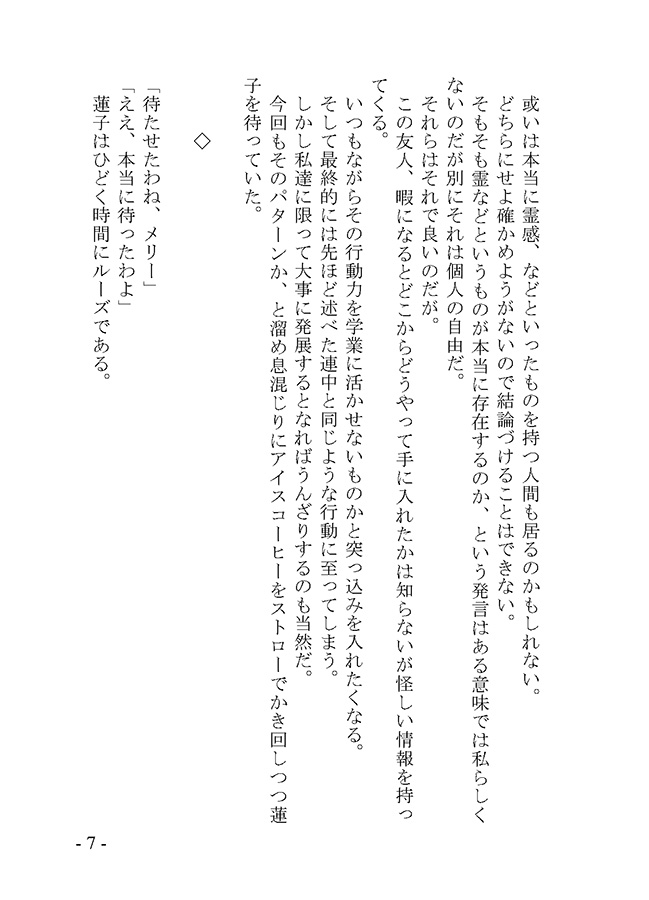 或いは本当に霊感、などといったものを持つ人間も居るのかもしれない。
どちらにせよ確かめようがないので結論づけることはできない。
そもそも霊などというものが本当に存在するのか、という発言はある意味では私らしくないのだが別にそれは個人の自由だ。
それらはそれで良いのだが。
この友人、暇になるとどこからどうやって手に入れたかは知らないが怪しい情報を持ってくる。
いつもながらその行動力を学業に活かせないものかと突っ込みを入れたくなる。
そして最終的には先ほど述べた連中と同じような行動に至ってしまう。
しかし私達に限って大事に発展するとなればうんざりするのも当然だ。
今回もそのパターンか、と溜め息混じりにアイスコーヒーをストローでかき回しつつ蓮子を待っていた。

◇

「待たせたわね、メリー」
「ええ、本当に待ったわよ」
蓮子はひどく時間にルーズである。

- 7 -